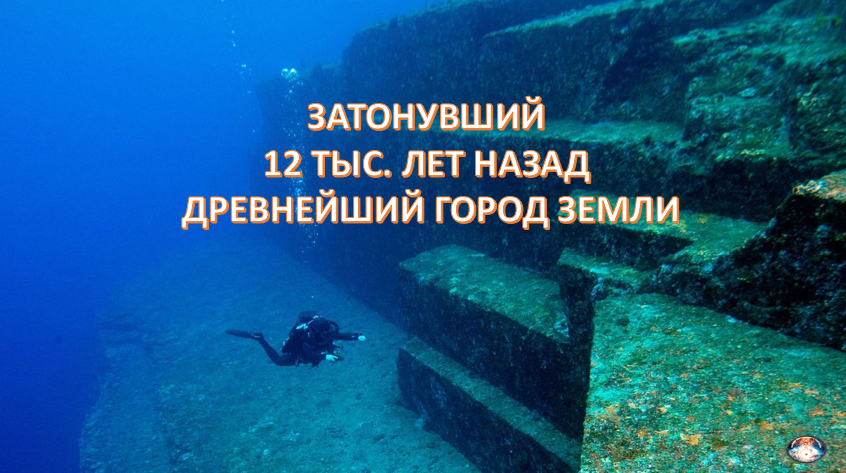 ЗАТОНУВШИЙ
12 ТЫС. ЛЕТ НАЗАД
ДРЕВНЕЙШИЙ ГОРОД ЗЕМЛИ